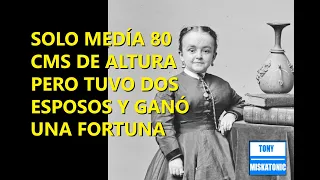 SOLO MEDÍA 80 CMS DE ALTURA PERO TUVO DOS ESPOSOS Y GANÓ UNA FORTUNA

TONY
MISKATONIC